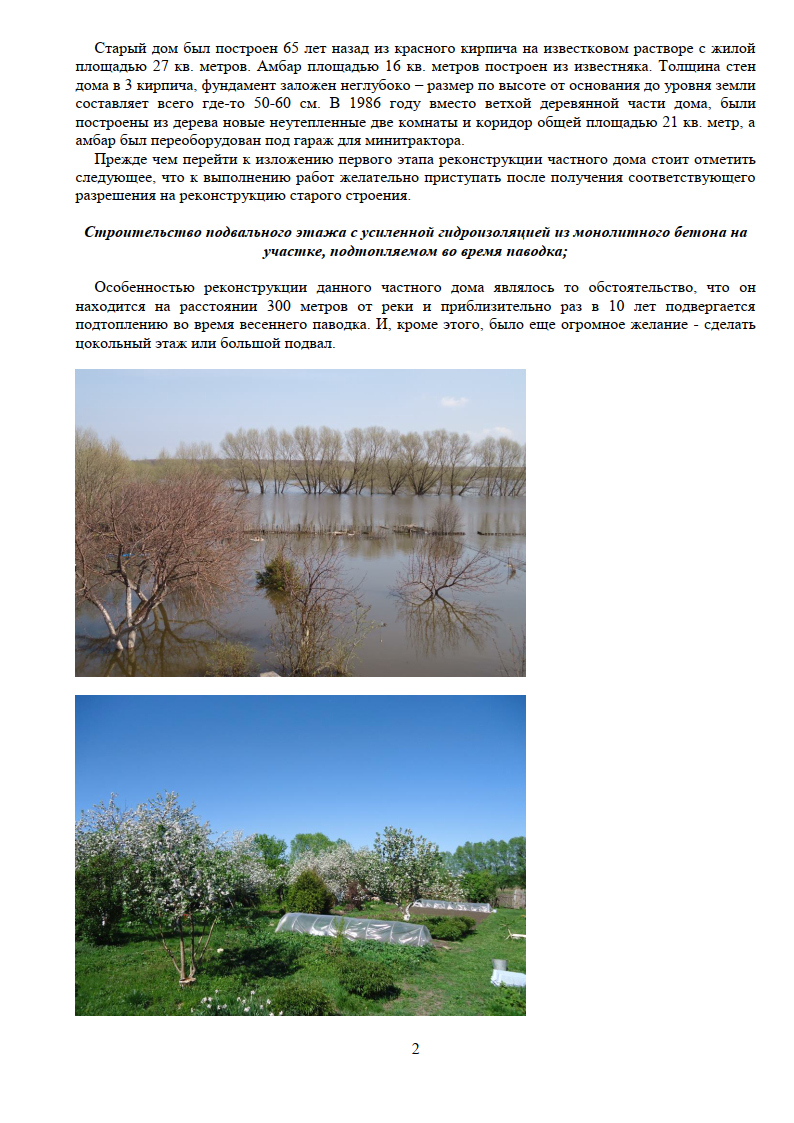 Старый дом был построен 65 лет назад из красного кирпича на известковом растворе с жилой площадью 27 кв. метров. Амбар площадью 16 кв. метров построен из известняка. Толщина стен дома в 3 кирпича, фундамент заложен неглубоко – размер по высоте от основания до уровня земли составляет всего где-то 50-60 см. В 1986 году вместо ветхой деревянной части дома, были построены из дерева новые неутепленные две комнаты и коридор общей площадью 21 кв. метр, а амбар был переоборудован под гараж для минитрактора.

Прежде чем перейти к изложению первого этапа реконструкции частного дома стоит отметить следующее, что к выполнению работ желательно приступать после получения соответствующего разрешения на реконструкцию старого строения.

Строительство подвального этажа с усиленной гидроизоляцией из монолитного бетона на участке, подтопляемом во время паводка;

Особенностью реконструкции данного частного дома являлось то обстоятельство, что он находится на расстоянии 300 метров от реки и приблизительно раз в 10 лет подвергается подтоплению во время весеннего паводка. И, кроме этого, было еще огромное желание - сделать цокольный этаж или большой подвал.

2